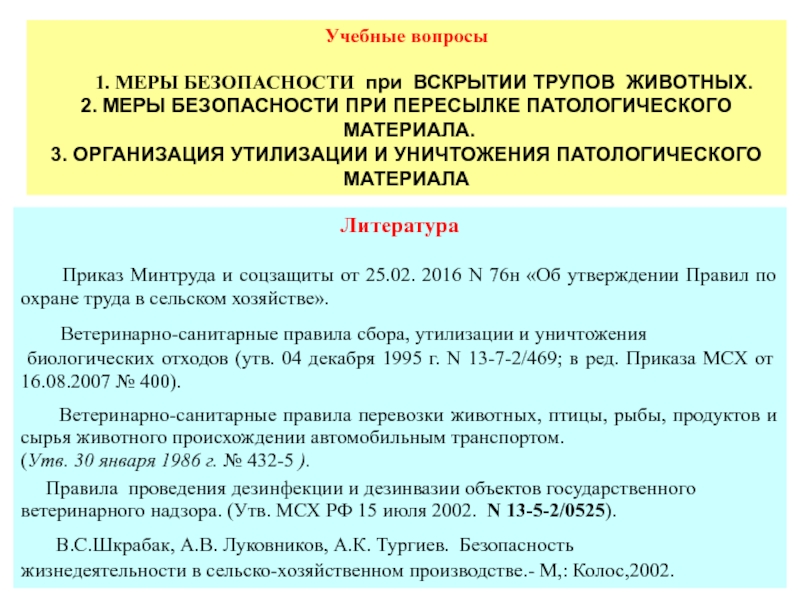 Учебные вопросы

1. МЕРЫ БЕЗОПАСНОСТИ при ВСКРЫТИИ ТРУПОВ ЖИВОТНЫХ.
2. МЕРЫ БЕЗОПАСНОСТИ ПРИ ПЕРЕСЫЛКЕ ПАТОЛОГИЧЕСКОГО МАТЕРИАЛА.
3. ОРГАНИЗАЦИЯ УТИЛИЗАЦИИ И УНИЧТОЖЕНИЯ ПАТОЛОГИЧЕСКОГО МАТЕРИАЛА

Литература

Приказ Минтруда и соцзащиты от 25.02. 2016 N 76н «Об утверждении Правил по охране труда в сельском хозяйстве».

Ветеринарно-санитарные правила сбора, утилизации и уничтожения биологических отходов (утв. 04 декабря 1995 г. N 13-7-2/469; в ред. Приказа МСХ от 16.08.2007 № 400).

Ветеринарно-санитарные правила перевозки животных, птицы, рыбы, продуктов и сырья животного происхождении автомобильным транспортом.
(Утв. 30 января 1986 г. № 432-5 ).

Правила проведения дезинфекции и дезинвазии объектов государственного ветеринарного надзора. (Утв. МСХ РФ 15 июля 2002. N 13-5-2/0525).

В.С.Шкрабак, А.В. Луковников, А.К. Тургиев. Безопасность жизнедеятельности в сельско-хозяйственном производстве.- М,: Колос,2002.